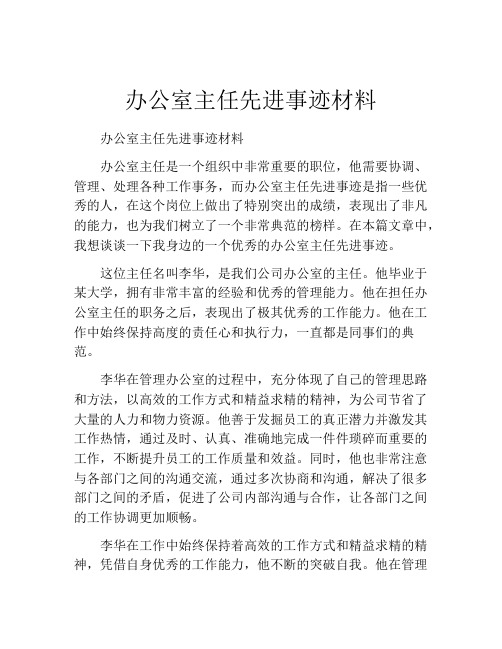 办公室主任先进事迹材料

办公室主任先进事迹材料

办公室主任是一个组织中非常重要的职位，他需要协调、管理、处理各种工作事务，而办公室主任先进事迹是指一些优秀的人，在这个岗位上做出了特别突出的成绩，表现出了非凡的能力，也为我们树立了一个非常典范的榜样。在本篇文章中，我想谈谈一下我身边的一个优秀的办公室主任先进事迹。

这位主任名叫李华，是我们公司办公室的主任。他毕业于某大学，拥有非常丰富的经验和优秀的管理能力。他在担任办公室主任的职务之后，表现出了极其优秀的工作能力。他在工作中始终保持高度的责任心和执行力，一直都是同事们的典范。

李华在管理办公室的过程中，充分体现了自己的管理思路和方法，以高效的工作方式和精益求精的精神，为公司节省了大量的人力和物力资源。他善于发掘员工的真正潜力并激发其工作热情，通过及时、认真、准确地完成一件件琐碎而重要的工作，不断提升员工的工作质量和效益。同时，他也非常注意与各部门之间的沟通交流，通过多次协商和沟通，解决了很多部门之间的矛盾，促进了公司内部沟通与合作，让各部门之间的工作协调更加顺畅。

李华在工作中始终保持着高效的工作方式和精益求精的精神，凭借自身优秀的工作能力，他不断的突破自我。他在管理